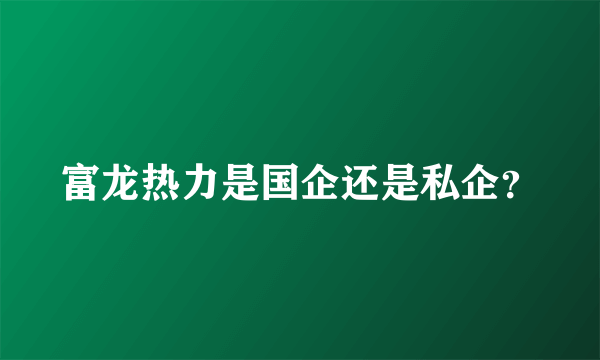 富龙热力是国企还是私企?